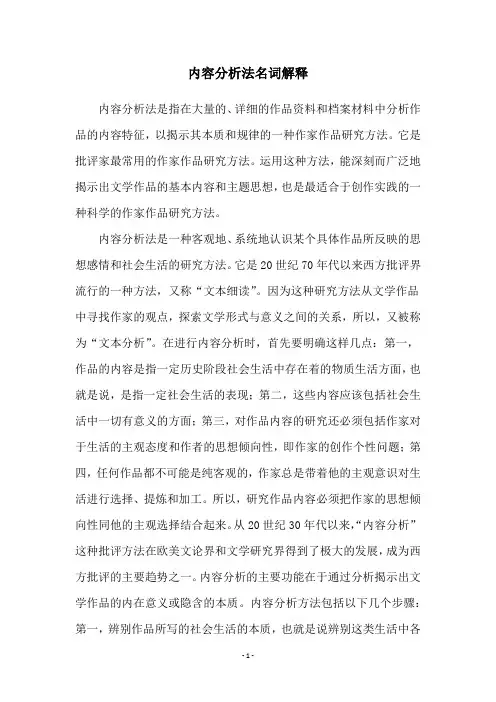 内容分析法名词解释

内容分析法是指在大量的、详细的作品资料和档案材料中分析作品的内容特征，以揭示其本质和规律的一种作家作品研究方法。它是批评家最常用的作家作品研究方法。运用这种方法，能深刻而广泛地揭示出文学作品的基本内容和主题思想，也是最适合于创作实践的一种科学的作家作品研究方法。

内容分析法是一种客观地、系统地认识某个具体作品所反映的思想感情和社会生活的研究方法。它是20世纪70年代以来西方批评界流行的一种方法，又称“文本细读”。因为这种研究方法从文学作品中寻找作家的观点，探索文学形式与意义之间的关系，所以，又被称为“文本分析”。在进行内容分析时，首先要明确这样几点：第一，作品的内容是指一定历史阶段社会生活中存在着的物质生活方面，也就是说，是指一定社会生活的表现；第二，这些内容应该包括社会生活中一切有意义的方面；第三，对作品内容的研究还必须包括作家对于生活的主观态度和作者的思想倾向性，即作家的创作个性问题；第四，任何作品都不可能是纯客观的，作家总是带着他的主观意识对生活进行选择、提炼和加工。所以，研究作品内容必须把作家的思想倾向性同他的主观选择结合起来。从20世纪30年代以来，“内容分析”这种批评方法在欧美文论界和文学研究界得到了极大的发展，成为西方批评的主要趋势之一。内容分析的主要功能在于通过分析揭示出文学作品的内在意义或隐含的本质。内容分析方法包括以下几个步骤：第一，辨别作品所写的社会生活的本质，也就是说辨别这类生活中各

- 1 -